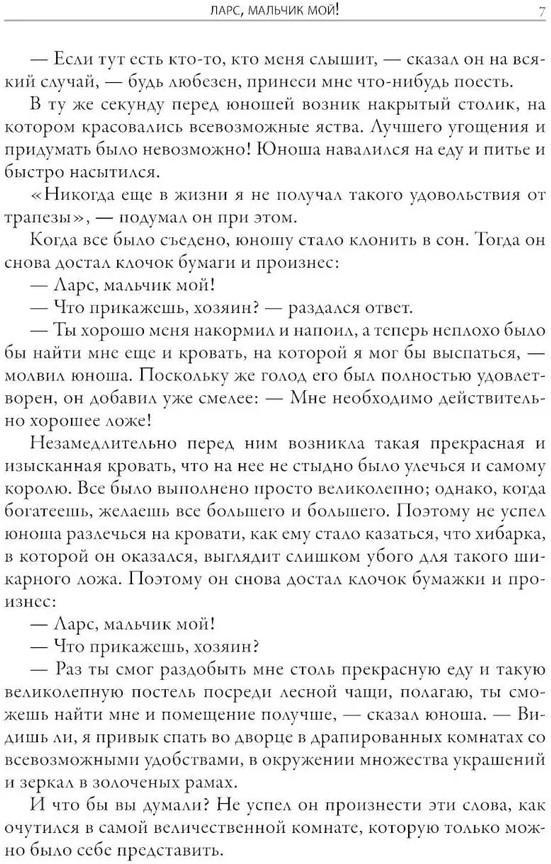 ЛАРС, МАЛЬЧИК МОЙ! 7

— Если тут есть кто-то, кто меня слышит, — сказал он на всякий случай, — будь любезен, принеси мне что-нибудь поесть.

В ту же секунду перед юношей возник накрытый столик, на котором красовались всевозможные яства. Лучшего угощения и придумать было невозможно! Юноша навалился на еду и питье и быстро насытился.

«Никогда еще в жизни я не получал такого удовольствия от трапезы», — подумал он при этом.

Когда все было съедено, юношу стало клонить в сон. Тогда он снова достал клочок бумаги и произнес:

— Ларс, мальчик мой!

— Что прикажешь, хозяин? — раздался ответ.

— Ты хорошо меня накормил и напоил, а теперь неплохо было бы найти мне еще и кровать, на которой я мог бы выспаться, — молвил юноша. Поскольку же голод его был полностью удовлетворен, он добавил уже смелее: — Мне необходимо действительно хорошее ложе!

Незамедлительно перед ним возникла такая прекрасная и изысканная кровать, что на нее не стыдно было улечься и самому королю. Все было выполнено просто великолепно; однако, когда богатеешь, желаешь все большего и большего. Поэтому не успел юноша разлечься на кровати, как ему стало казаться, что хибарка, в которой он оказался, выглядит слишком убого для такого шикарного ложа. Поэтому он снова достал клочок бумажки и произнес:

— Ларс, мальчик мой!

— Что прикажешь, хозяин?

— Раз ты смог раздобыть мне столь прекрасную еду и такую великолепную постель посреди лесной чащи, полагаю, ты сможешь найти мне и помещение получше, — сказал юноша. — Видишь ли, я привык спать во дворце в драпированных комнатах со всевозможными удобствами, в окружении множества украшений и зеркал в золоченых рамах.

И что бы вы думали? Не успел он произнести эти слова, как очутился в самой величественной комнате, которую только можно было себе представить.